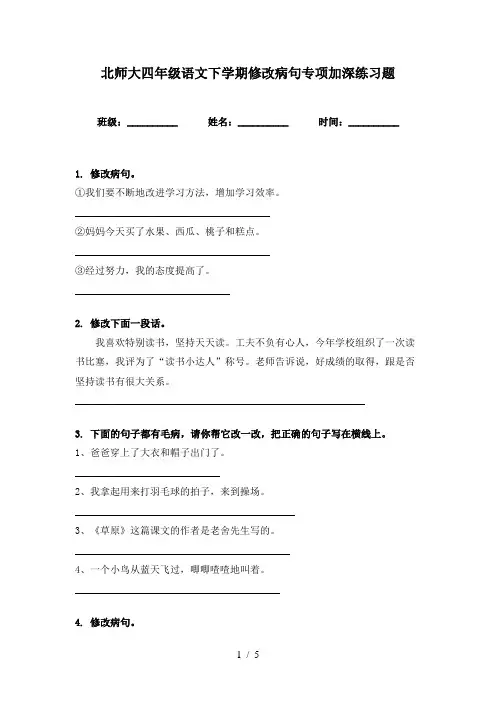 北师大四年级语文下学期修改病句专项加深练习题

班级：__________ 姓名：__________ 时间：__________

1. 修改病句。

①我们要不断地改进学习方法，增加学习效率。

______________________________

②妈妈今天买了水果、西瓜、桃子和糕点。

______________________________

③经过努力，我的态度提高了。

______________________________

2. 修改下面一段话。

我喜欢特别读书，坚持天天读。工夫不负有心人，今年学校组织了一次读书比赛，我评为了“读书小达人”称号。老师告诉说，好成绩的取得，跟是否坚持读书有很大关系。

______________________________

3. 下面的句子都有毛病，请你帮它改一改，把正确的句子写在横线上。

1、爸爸穿上了大衣和帽子出门了。

______________________________

2、我拿起用来打羽毛球的拍子，来到操场。

______________________________

3、《草原》这篇课文的作者是老舍先生写的。

______________________________

4、一个小鸟从蓝天飞过，唧唧喳喳地叫着。

______________________________

4. 修改病句。

1 / 5